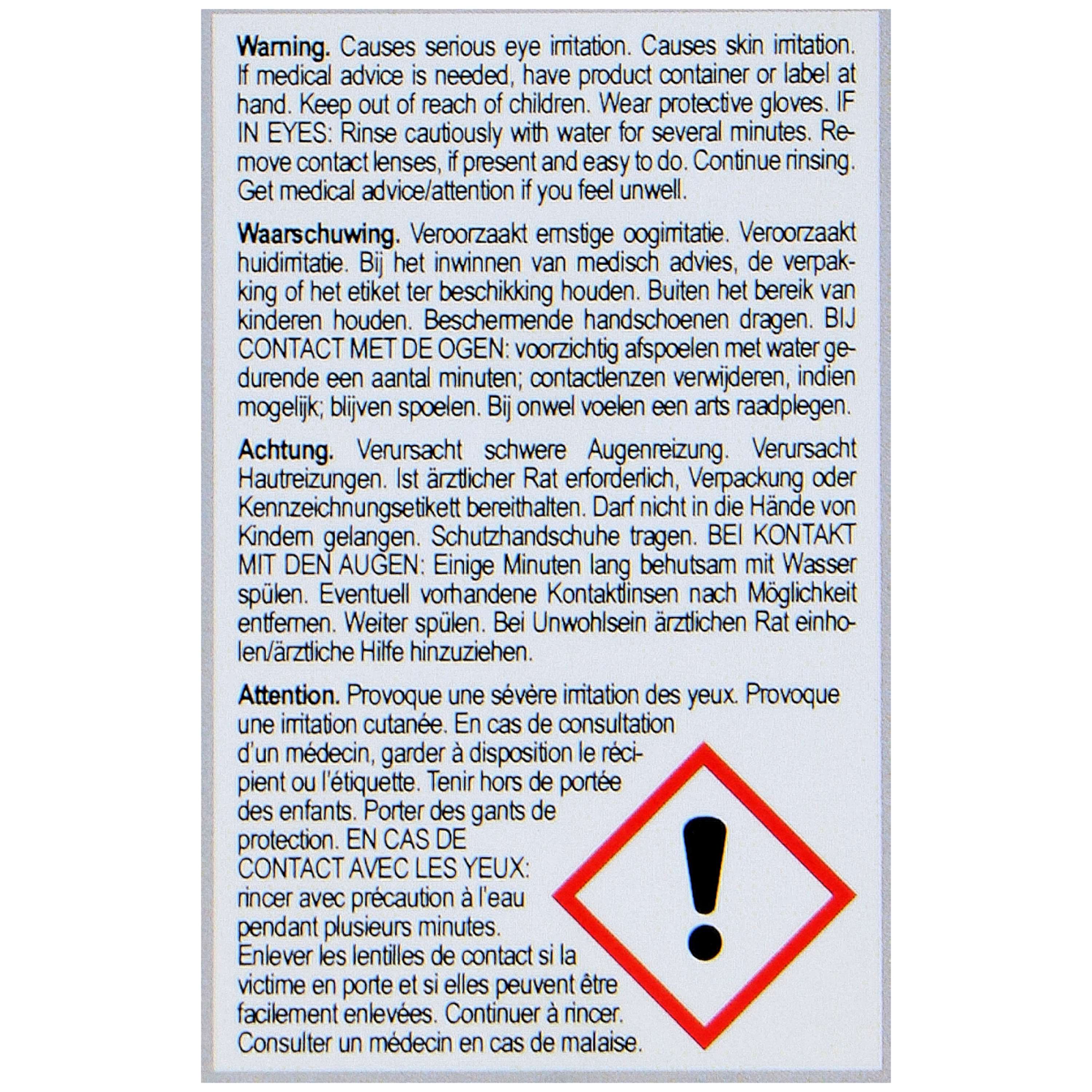 Warning. Causes serious eye irritation. Causes skin irritation. If medical advice is needed, have product container or label at hand. Keep out of reach of children. Wear protective gloves. IF IN EYES: Rinse cautiously with water for several minutes. Remove contact lenses, if present and easy to do. Continue rinsing. Get medical advice/attention if you feel unwell.

Waarschuwing. Veroorzaakt ernstige oogirritatie. Veroorzaakt huidirritatie. Bij het inwinnen van medisch advies, de verpakking of het etiket ter beschikking houden. Buiten het bereik van kinderen houden. Beschermende handschoenen dragen. BIJ CONTACT MET DE OGEN: voorzichtig afspoelen met water gedurende een aantal minuten; contactlenzen verwijderen, indien mogelijk; blijven spoelen. Bij onwel voelen een arts raadplegen.

Achtung. Verursacht schwere Augenreizung. Verursacht Hautreizungen. Ist ärztlicher Rat erforderlich, Verpackung oder Kennzeichnungsetikett bereithalten. Darf nicht in die Hände von Kindern gelangen. Schutzhandschuhe tragen. BEI KONTAKT MIT DEN AUGEN: Einige Minuten lang behutsam mit Wasser spülen. Eventuell vorhandene Kontaktlinsen nach Möglichkeit entfernen. Weiter spülen. Bei Unwohlsein ärztlichen Rat einholen/ärztliche Hilfe hinzuziehen.

Attention. Provoque une sévère irritation des yeux. Provoque une irritation cutanée. En cas de consultation d'un médecin, garder à disposition le récipient ou l'étiquette. Tenir hors de portée des enfants. Porter des gants de protection. EN CAS DE CONTACT AVEC LES YEUX: rincer avec précaution à l'eau pendant plusieurs minutes. Enlever les lentilles de contact si la victime en porte et si elles peuvent être facilement enlevées. Continuer à rincer. Consulter un médecin en cas de malaise.